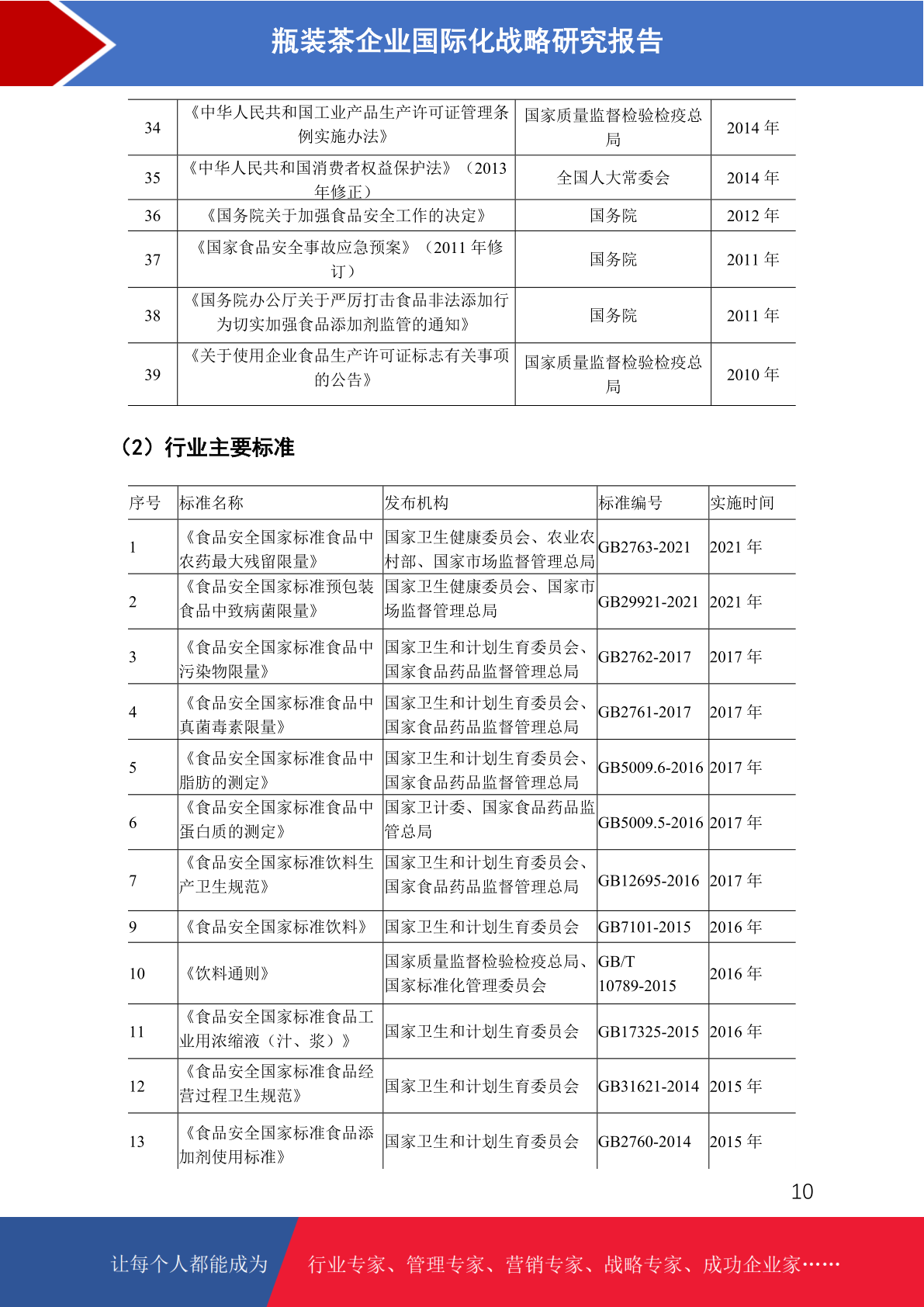 瓶装茶企业国际化战略研究报告

| 34 | 《中华人民共和国工业产品生产许可证管理条例实施办法》 | 国家质量监督检验检疫总局 | 2014 年 |
|---|---|---|---|
| 35 | 《中华人民共和国消费者权益保护法》（2013 年修正） | 全国人大常委会 | 2014 年 |
| 36 | 《国务院关于加强食品安全工作的决定》 | 国务院 | 2012 年 |
| 37 | 《国家食品安全事故应急预案》（2011 年修订） | 国务院 | 2011 年 |
| 38 | 《国务院办公厅关于严厉打击食品非法添加行为切实加强食品添加剂监管的通知》 | 国务院 | 2011 年 |
| 39 | 《关于使用企业食品生产许可证标志有关事项的公告》 | 国家质量监督检验检疫总局 | 2010 年 |

（2）行业主要标准

| 序号 | 标准名称 | 发布机构 | 标准编号 | 实施时间 |
|---|---|---|---|---|
| 1 | 《食品安全国家标准食品中农药最大残留限量》 | 国家卫生健康委员会、农业农村部、国家市场监督管理总局 | GB2763-2021 | 2021 年 |
| 2 | 《食品安全国家标准预包装食品中致病菌限量》 | 国家卫生健康委员会、国家市场监督管理总局 | GB29921-2021 | 2021 年 |
| 3 | 《食品安全国家标准食品中污染物限量》 | 国家卫生和计划生育委员会、国家食品药品监督管理总局 | GB2762-2017 | 2017 年 |
| 4 | 《食品安全国家标准食品中真菌毒素限量》 | 国家卫生和计划生育委员会、国家食品药品监督管理总局 | GB2761-2017 | 2017 年 |
| 5 | 《食品安全国家标准食品中脂肪的测定》 | 国家卫生和计划生育委员会、国家食品药品监督管理总局 | GB5009.6-2016 | 2017 年 |
| 6 | 《食品安全国家标准食品中蛋白质的测定》 | 国家卫计委、国家食品药品监管总局 | GB5009.5-2016 | 2017 年 |
| 7 | 《食品安全国家标准饮料生产卫生规范》 | 国家卫生和计划生育委员会、国家食品药品监督管理总局 | GB12695-2016 | 2017 年 |
| 9 | 《食品安全国家标准饮料》 | 国家卫生和计划生育委员会 | GB7101-2015 | 2016 年 |
| 10 | 《饮料通则》 | 国家质量监督检验检疫总局、国家标准化管理委员会 | GB/T 10789-2015 | 2016 年 |
| 11 | 《食品安全国家标准食品工业用浓缩液（汁、浆）》 | 国家卫生和计划生育委员会 | GB17325-2015 | 2016 年 |
| 12 | 《食品安全国家标准食品经营过程卫生规范》 | 国家卫生和计划生育委员会 | GB31621-2014 | 2015 年 |
| 13 | 《食品安全国家标准食品添加剂使用标准》 | 国家卫生和计划生育委员会 | GB2760-2014 | 2015 年 |

10

让每个人都能成为 行业专家、管理专家、营销专家、战略专家、成功企业家……